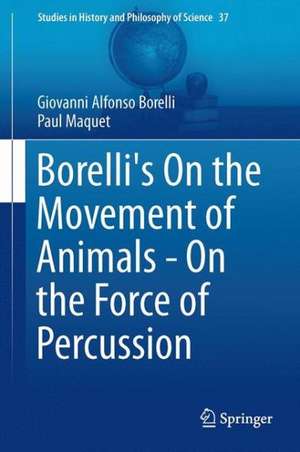 Studies in History and Philosophy of Science 37

Giovanni Alfonso Borelli
Paul Maquet

Borelli's On the Movement of Animals - On the Force of Percussion

Springer